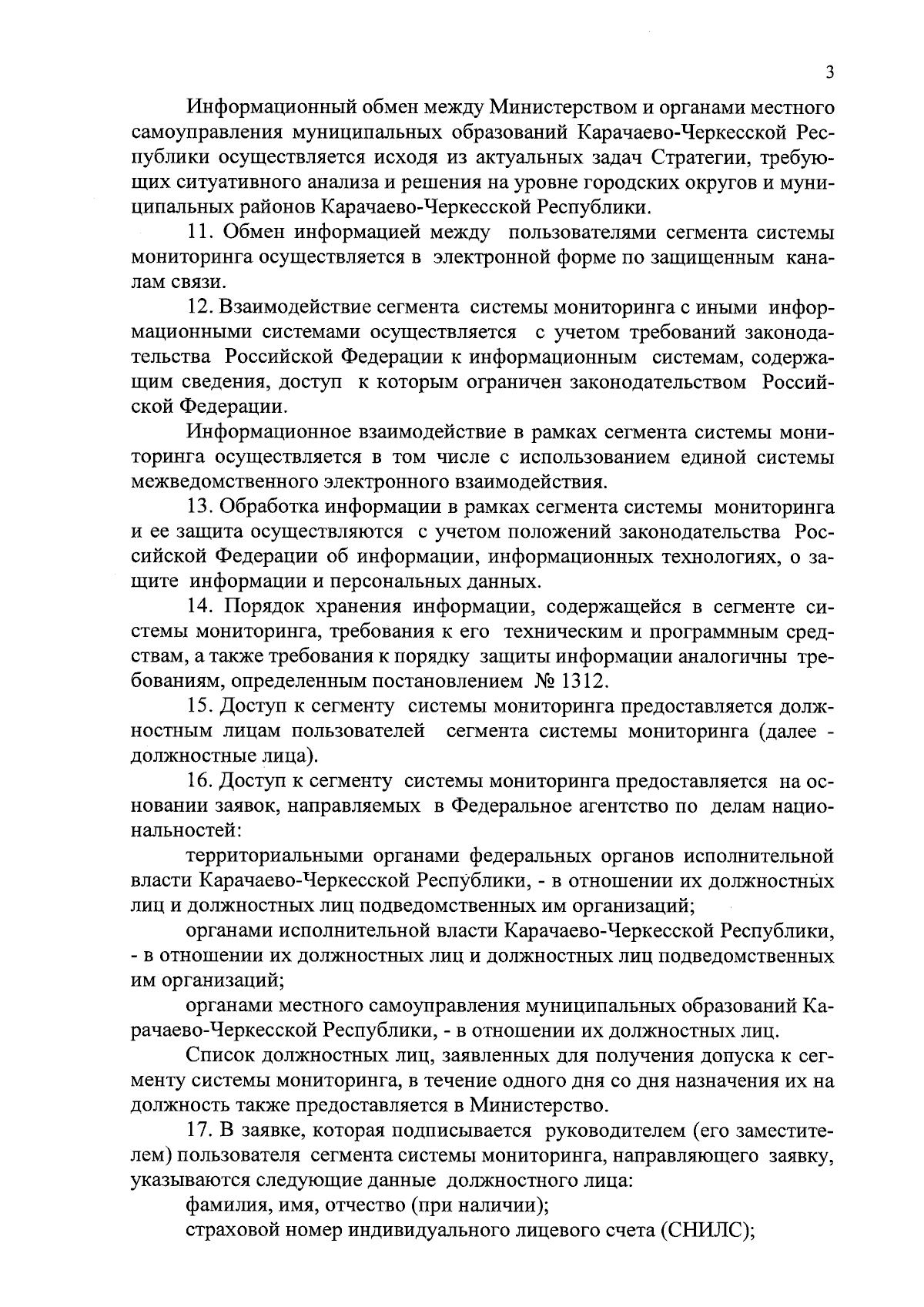 3

Информационный обмен между Министерством и органами местного самоуправления муниципальных образований Карачаево-Черкесской Республики осуществляется исходя из актуальных задач Стратегии, требующих ситуативного анализа и решения на уровне городских округов и муниципальных районов Карачаево-Черкесской Республики.

11. Обмен информацией между пользователями сегмента системы мониторинга осуществляется в электронной форме по защищенным каналам связи.

12. Взаимодействие сегмента системы мониторинга с иными информационными системами осуществляется с учетом требований законодательства Российской Федерации к информационным системам, содержащим сведения, доступ к которым ограничен законодательством Российской Федерации.

Информационное взаимодействие в рамках сегмента системы мониторинга осуществляется в том числе с использованием единой системы межведомственного электронного взаимодействия.

13. Обработка информации в рамках сегмента системы мониторинга и ее защита осуществляются с учетом положений законодательства Российской Федерации об информации, информационных технологиях, о защите информации и персональных данных.

14. Порядок хранения информации, содержащейся в сегменте системы мониторинга, требования к его техническим и программным средствам, а также требования к порядку защиты информации аналогичны требованиям, определенным постановлением № 1312.

15. Доступ к сегменту системы мониторинга предоставляется должностным лицам пользователей сегмента системы мониторинга (далее - должностные лица).

16. Доступ к сегменту системы мониторинга предоставляется на основании заявок, направляемых в Федеральное агентство по делам национальностей:

территориальными органами федеральных органов исполнительной власти Карачаево-Черкесской Республики, - в отношении их должностных лиц и должностных лиц подведомственных им организаций;

органами исполнительной власти Карачаево-Черкесской Республики, - в отношении их должностных лиц и должностных лиц подведомственных им организаций;

органами местного самоуправления муниципальных образований Карачаево-Черкесской Республики, - в отношении их должностных лиц.

Список должностных лиц, заявленных для получения допуска к сегменту системы мониторинга, в течение одного дня со дня назначения их на должность также предоставляется в Министерство.

17. В заявке, которая подписывается руководителем (его заместителем) пользователя сегмента системы мониторинга, направляющего заявку, указываются следующие данные должностного лица:

фамилия, имя, отчество (при наличии);

страховой номер индивидуального лицевого счета (СНИЛС);